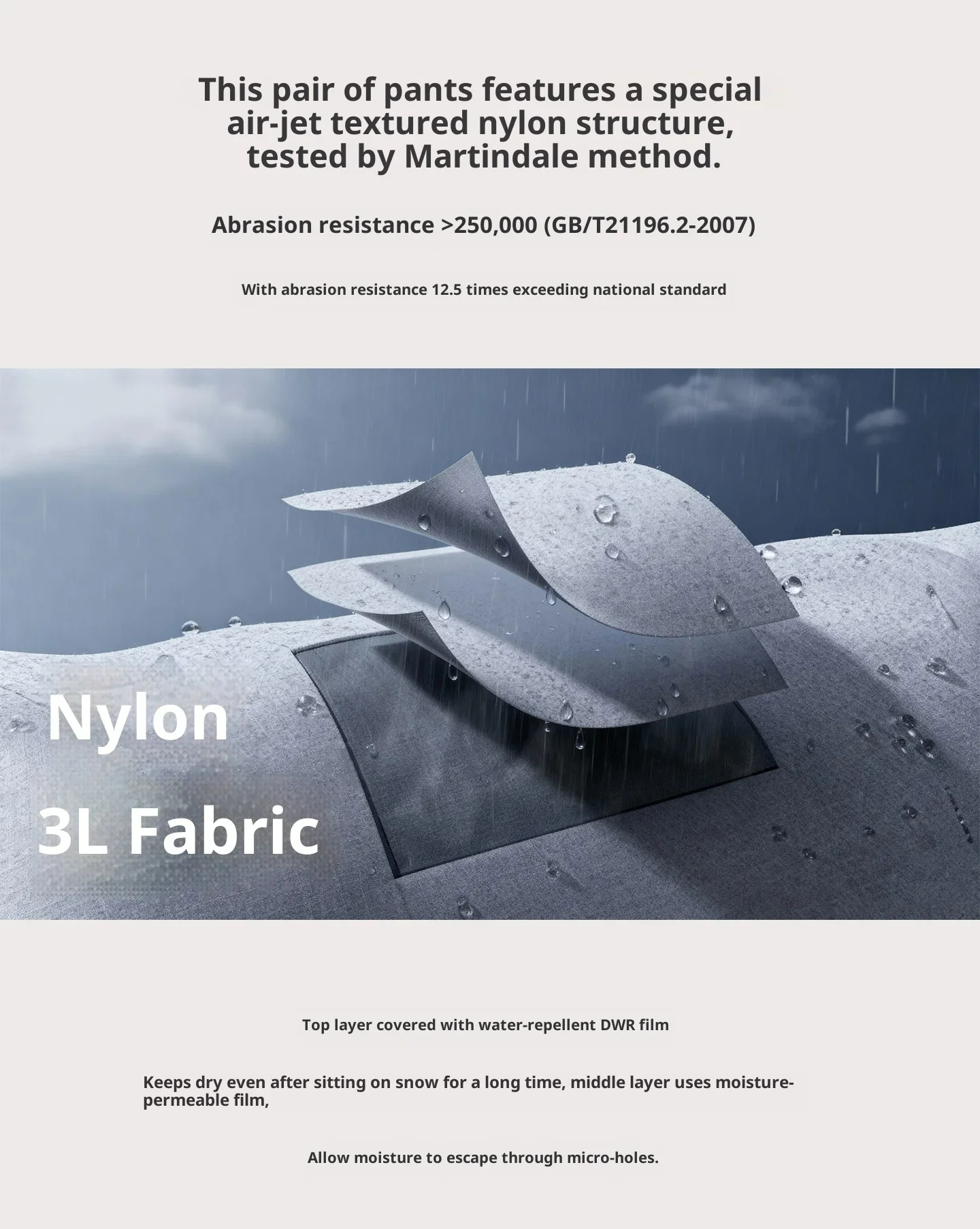 This pair of pants features a special air-jet textured nylon structure, tested by Martindale method.

Abrasion resistance >250,000 (GB/T21196.2-2007)

With abrasion resistance 12.5 times exceeding national standard

Nylon

3L Fabric

Top layer covered with water-repellent DWR film

Keeps dry even after sitting on snow for a long time, middle layer uses moisture-permeable film,

Allow moisture to escape through micro-holes.